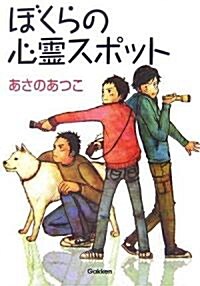 ぼくらの
心霊スポット

あさのあつこ

Gakken